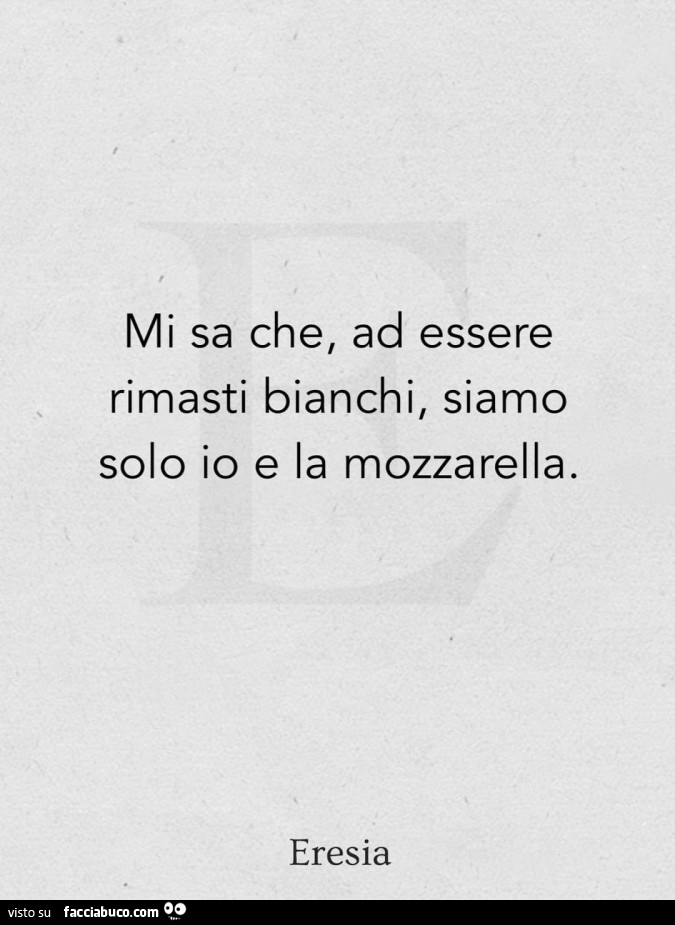 E

Mi sa che, ad essere rimasti bianchi, siamo solo io e la mozzarella.

Eresia

visto su facciabuco.com